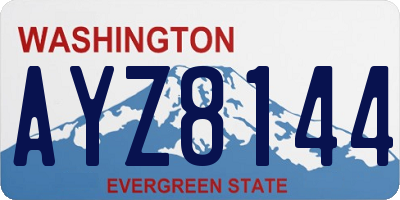 WASHINGTON
AYZ8144
EVERGREEN STATE